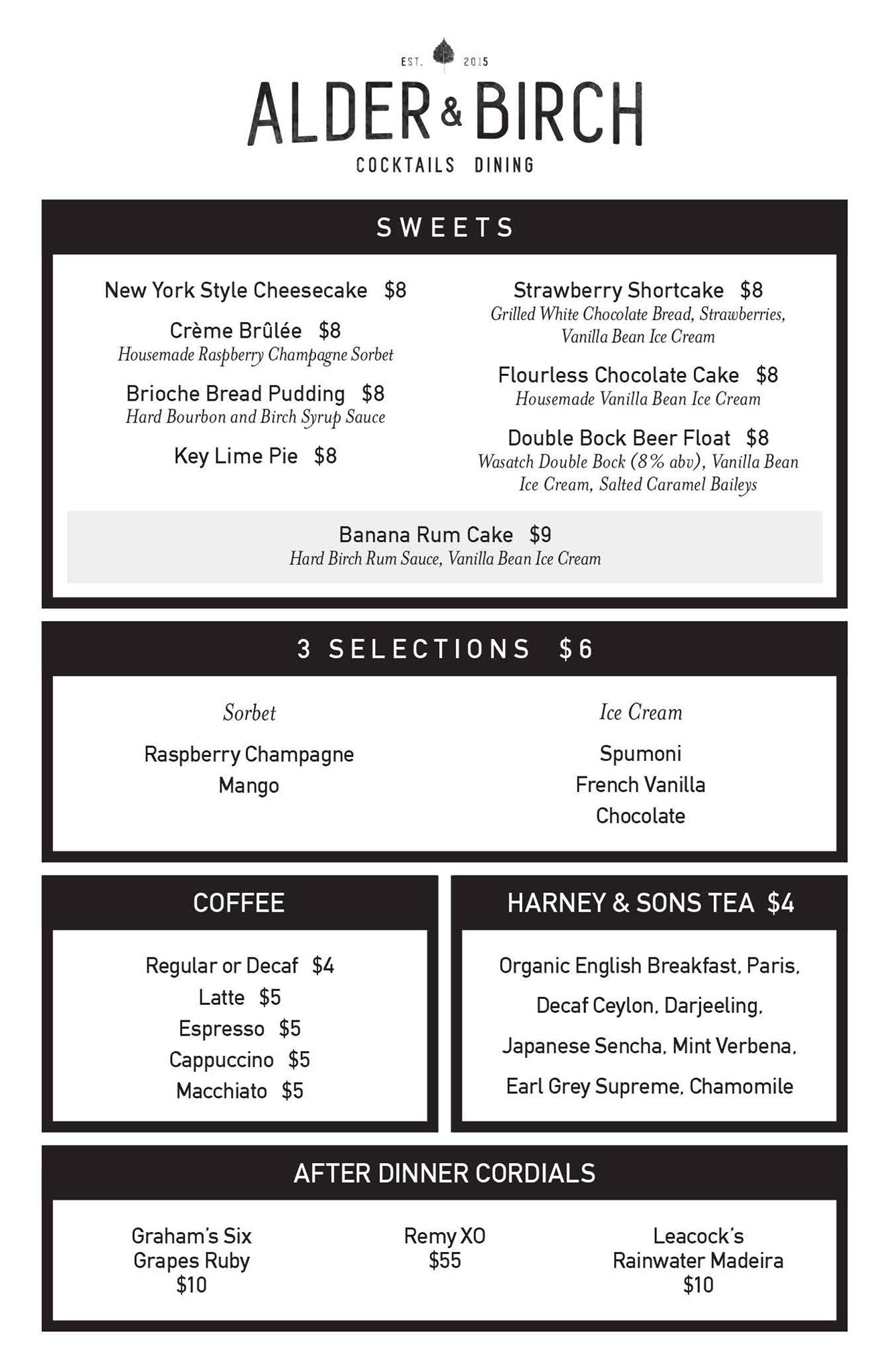 EST. 2015

ALDER & BIRCH

COCKTAILS DINING

SWEETS

New York Style Cheesecake $8

Crème Brûlée $8
Housemade Raspberry Champagne Sorbet

Brioche Bread Pudding $8
Hard Bourbon and Birch Syrup Sauce

Key Lime Pie $8

Strawberry Shortcake $8
Grilled White Chocolate Bread, Strawberries, Vanilla Bean Ice Cream

Flourless Chocolate Cake $8
Housemade Vanilla Bean Ice Cream

Double Bock Beer Float $8
Wasatch Double Bock (8% abv), Vanilla Bean Ice Cream, Salted Caramel Baileys

Banana Rum Cake $9
Hard Birch Rum Sauce, Vanilla Bean Ice Cream

3 SELECTIONS $6

Sorbet

Raspberry Champagne
Mango

Ice Cream

Spumoni
French Vanilla
Chocolate

COFFEE

Regular or Decaf $4
Latte $5
Espresso $5
Cappuccino $5
Macchiato $5

HARNEY & SONS TEA $4

Organic English Breakfast, Paris, Decaf Ceylon, Darjeeling, Japanese Sencha, Mint Verbena, Earl Grey Supreme, Chamomile

AFTER DINNER CORDIALS

Graham's Six Grapes Ruby
$10

Remy XO
$55

Leacock's Rainwater Madeira
$10